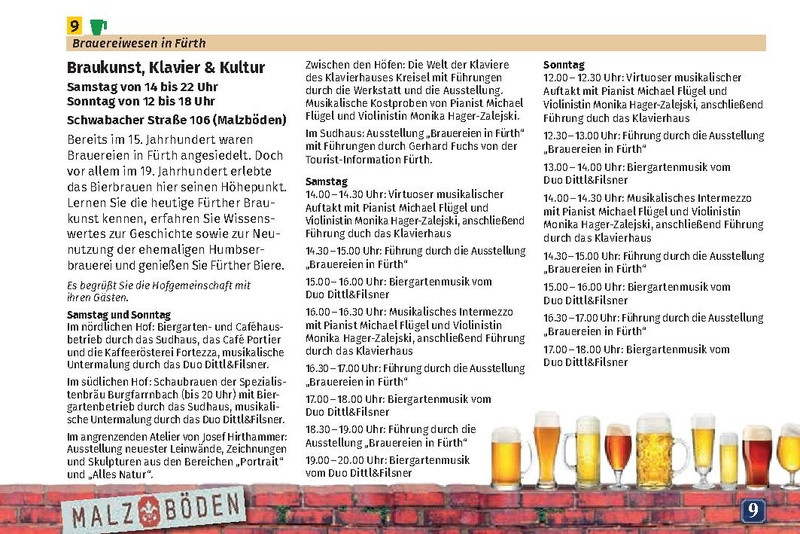 9

Brauereiwesen in Fürth

Braukunst, Klavier & Kultur

Samstag von 14 bis 22 Uhr
Sonntag von 12 bis 18 Uhr

Schwabacher Straße 106 (Malzböden)

Bereits im 15. Jahrhundert waren Brauereien in Fürth angesiedelt. Doch vor allem im 19. Jahrhundert erlebte das Bierbrauen hier seinen Höhepunkt. Lernen Sie die heutige Fürther Braukunst kennen, erfahren Sie Wissenswertes zur Geschichte sowie zur Neunutzung der ehemaligen Humbserbrauerei und genießen Sie Fürther Biere.

Es begrüßt Sie die Hofgemeinschaft mit ihren Gästen.

Samstag und Sonntag
Im nördlichen Hof: Biergarten- und Caféhausbetrieb durch das Sudhaus, das Café Portier und die Kaffeerösterei Fortezza, musikalische Untermalung durch das Duo Dittl&Filsner.

Im südlichen Hof: Schaubrauen der Spezialistenbräu Burgfarrnbach (bis 20 Uhr) mit Biergartenbetrieb durch das Sudhaus, musikalische Untermalung durch das Duo Dittl&Filsner.

Im angrenzenden Atelier von Josef Hirthammer: Ausstellung neuester Leinwände, Zeichnungen und Skulpturen aus den Bereichen „Portrait" und „Alles Natur".

Zwischen den Höfen: Die Welt der Klaviere des Klavierhauses Kreisel mit Führungen durch die Werkstatt und die Ausstellung. Musikalische Kostproben von Pianist Michael Flügel und Violinistin Monika Hager-Zalejski.

Im Sudhaus: Ausstellung „Brauereien in Fürth" mit Führungen durch Gerhard Fuchs von der Tourist-Information Fürth.

Samstag
14.00 – 14.30 Uhr: Virtuoser musikalischer Auftakt mit Pianist Michael Flügel und Violinistin Monika Hager-Zalejski, anschließend Führung duch das Klavierhaus

14.30 – 15.00 Uhr: Führung durch die Ausstellung „Brauereien in Fürth"

15.00 – 16.00 Uhr: Biergartenmusik vom Duo Dittl&Filsner

16.00 – 16.30 Uhr: Musikalisches Intermezzo mit Pianist Michael Flügel und Violinistin Monika Hager-Zalejski, anschließend Führung durch das Klavierhaus

16.30 – 17.00 Uhr: Führung durch die Ausstellung „Brauereien in Fürth"

17.00 – 18.00 Uhr: Biergartenmusik vom Duo Dittl&Filsner

18.30 – 19.00 Uhr: Führung durch die Ausstellung „Brauereien in Fürth"

19.00 – 20.00 Uhr: Biergartenmusik vom Duo Dittl&Filsner

Sonntag
12.00 – 12.30 Uhr: Virtuoser musikalischer Auftakt mit Pianist Michael Flügel und Violinistin Monika Hager-Zalejski, anschließend Führung duch das Klavierhaus

12.30 – 13.00 Uhr: Führung durch die Ausstellung „Brauereien in Fürth"

13.00 – 14.00 Uhr: Biergartenmusik vom Duo Dittl&Filsner

14.00 – 14.30 Uhr: Musikalisches Intermezzo mit Pianist Michael Flügel und Violinistin Monika Hager-Zalejski, anschließend Führung durch das Klavierhaus

14.30 – 15.00 Uhr: Führung durch die Ausstellung „Brauereien in Fürth"

15.00 – 16.00 Uhr: Biergartenmusik vom Duo Dittl&Filsner

16.30 – 17.00 Uhr: Führung durch die Ausstellung „Brauereien in Fürth"

17.00 – 18.00 Uhr: Biergartenmusik vom Duo Dittl&Filsner

MALZ BÖDEN

9